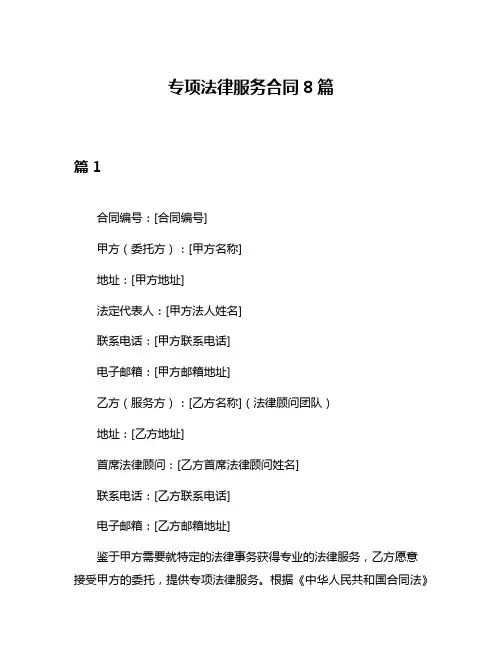 专项法律服务合同 8 篇

篇 1

合同编号：[合同编号]

甲方（委托方）：[甲方名称]

地址：[甲方地址]

法定代表人：[甲方法人姓名]

联系电话：[甲方联系电话]

电子邮箱：[甲方邮箱地址]

乙方（服务方）：[乙方名称]（法律顾问团队）

地址：[乙方地址]

首席法律顾问：[乙方首席法律顾问姓名]

联系电话：[乙方联系电话]

电子邮箱：[乙方邮箱地址]

鉴于甲方需要就特定的法律事务获得专业的法律服务，乙方愿意接受甲方的委托，提供专项法律服务。根据《中华人民共和国合同法》